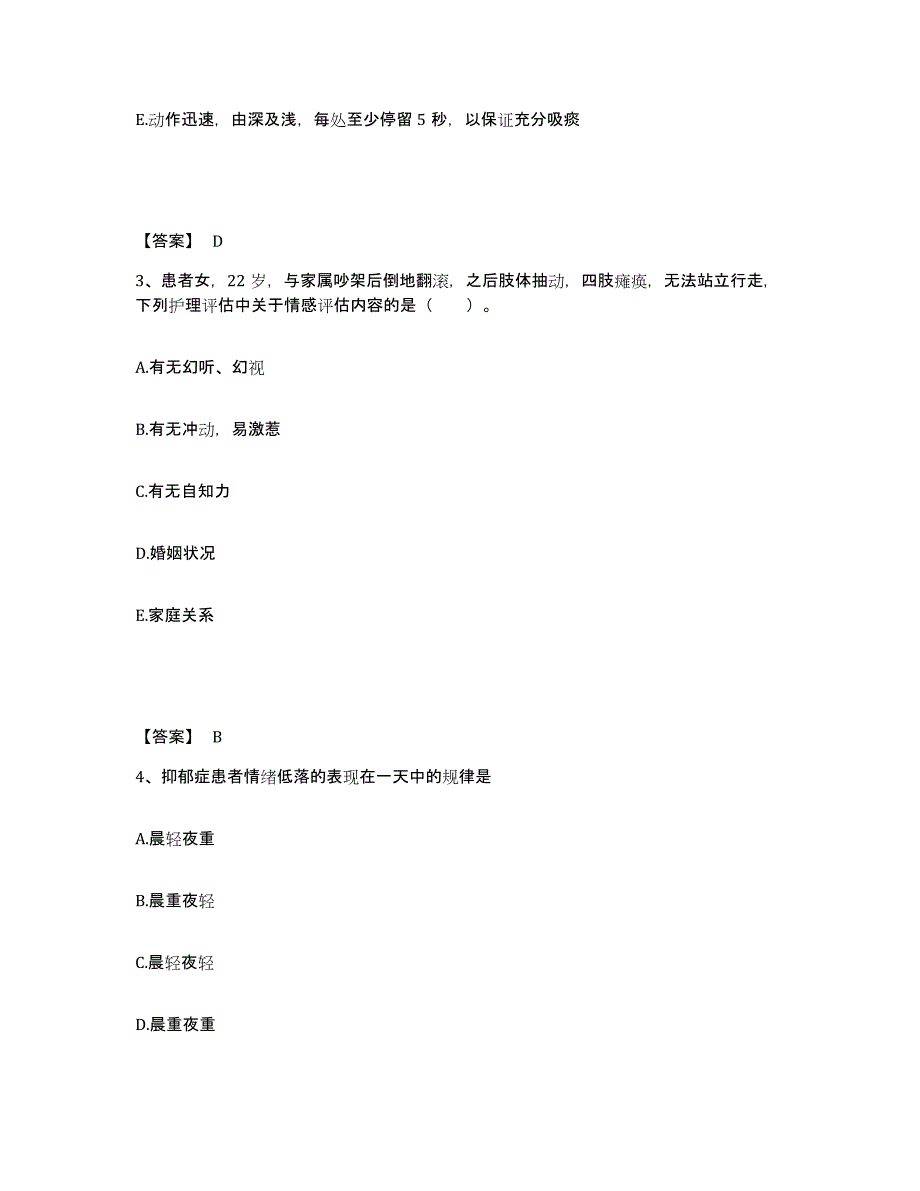 E.动作迅速，由深及浅，每处至少停留 5 秒，以保证充分吸痰

【答案】 D

3、患者女，22 岁，与家属吵架后倒地翻滚，之后肢体抽动，四肢瘫痪，无法站立行走，下列护理评估中关于情感评估内容的是（　　）。

A.有无幻听、幻视

B.有无冲动，易激惹

C.有无自知力

D.婚姻状况

E.家庭关系

【答案】 B

4、抑郁症患者情绪低落的表现在一天中的规律是

A.晨轻夜重

B.晨重夜轻

C.晨轻夜轻

D.晨重夜重